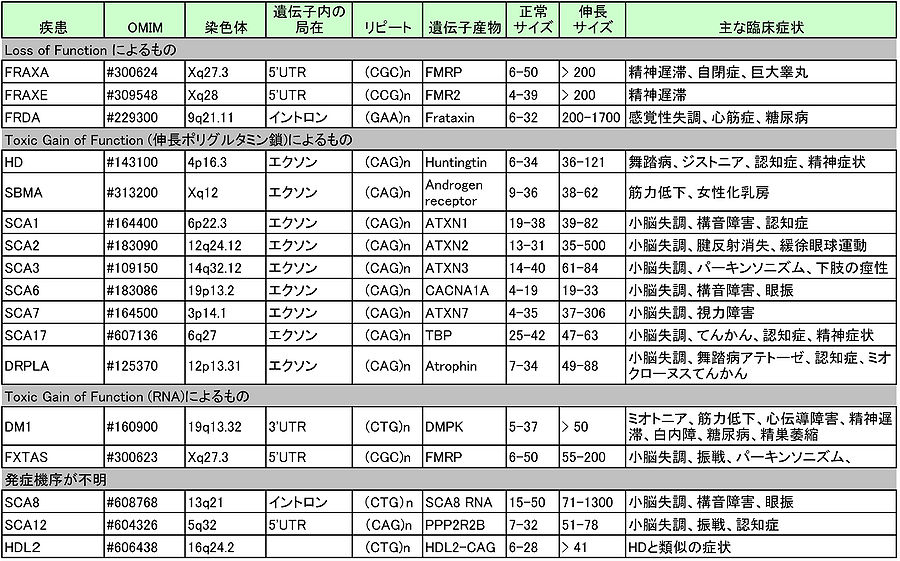 | 疾患 | OMIM | 染色体 | 遺伝子内の局在 | リピート | 遺伝子産物 | 正常サイズ | 伸長サイズ | 主な臨床症状 |
|---|---|---|---|---|---|---|---|---|
| Loss of Function によるもの | | | | | | | | |
| FRAXA | #300624 | Xq27.3 | 5'UTR | (CGC)n | FMRP | 6-50 | > 200 | 精神遅滞、自閉症、巨大睾丸 |
| FRAXE | #309548 | Xq28 | 5'UTR | (CCG)n | FMR2 | 4-39 | > 200 | 精神遅滞 |
| FRDA | #229300 | 9q21.11 | イントロン | (GAA)n | Frataxin | 6-32 | 200-1700 | 感覚性失調、心筋症、糖尿病 |
| Toxic Gain of Function (伸長ポリグルタミン鎖)によるもの | | | | | | | | |
| HD | #143100 | 4p16.3 | エクソン | (CAG)n | Huntingtin | 6-34 | 36-121 | 舞踏病、ジストニア、認知症、精神症状 |
| SBMA | #313200 | Xq12 | エクソン | (CAG)n | Androgen receptor | 9-36 | 38-62 | 筋力低下、女性化乳房 |
| SCA1 | #164400 | 6p22.3 | エクソン | (CAG)n | ATXN1 | 19-38 | 39-82 | 小脳失調、構音障害、認知症 |
| SCA2 | #183090 | 12q24.12 | エクソン | (CAG)n | ATXN2 | 13-31 | 35-500 | 小脳失調、腱反射消失、緩徐眼球運動 |
| SCA3 | #109150 | 14q32.12 | エクソン | (CAG)n | ATXN3 | 14-40 | 61-84 | 小脳失調、パーキンソニズム、下肢の痙性 |
| SCA6 | #183086 | 19p13.2 | エクソン | (CAG)n | CACNA1A | 4-19 | 19-33 | 小脳失調、構音障害、眼振 |
| SCA7 | #164500 | 3p14.1 | エクソン | (CAG)n | ATXN7 | 4-35 | 37-306 | 小脳失調、視力障害 |
| SCA17 | #607136 | 6q27 | エクソン | (CAG)n | TBP | 25-42 | 47-63 | 小脳失調、てんかん、認知症、精神症状 |
| DRPLA | #125370 | 12p13.31 | エクソン | (CAG)n | Atrophin | 7-34 | 49-88 | 小脳失調、舞踏病アテトーゼ、認知症、ミオクローヌスてんかん |
| Toxic Gain of Function (RNA)によるもの | | | | | | | | |
| DM1 | #160900 | 19q13.32 | 3'UTR | (CTG)n | DMPK | 5-37 | > 50 | ミオトニア、筋力低下、心伝導障害、精神遅滞、白内障、糖尿病、精巣萎縮 |
| FXTAS | #300623 | Xq27.3 | 5'UTR | (CGC)n | FMRP | 6-50 | 55-200 | 小脳失調、振戦、パーキンソニズム、 |
| 発症機序が不明 | | | | | | | | |
| SCA8 | #608768 | 13q21 | イントロン | (CTG)n | SCA8 RNA | 15-50 | 71-1300 | 小脳失調、構音障害、眼振 |
| SCA12 | #604326 | 5q32 | 5'UTR | (CAG)n | PPP2R2B | 7-32 | 51-78 | 小脳失調、振戦、認知症 |
| HDL2 | #606438 | 16q24.2 | | (CTG)n | HDL2-CAG | 6-28 | > 41 | HDと類似の症状 |